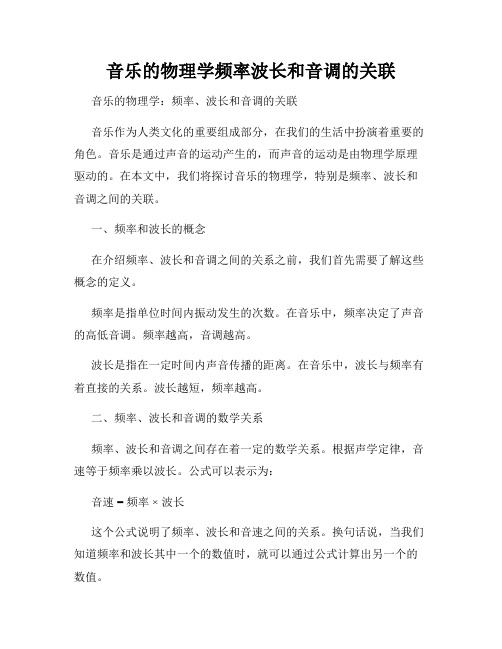 音乐的物理学频率波长和音调的关联

音乐的物理学：频率、波长和音调的关联

音乐作为人类文化的重要组成部分，在我们的生活中扮演着重要的角色。音乐是通过声音的运动产生的，而声音的运动是由物理学原理驱动的。在本文中，我们将探讨音乐的物理学，特别是频率、波长和音调之间的关联。

一、频率和波长的概念

在介绍频率、波长和音调之间的关系之前，我们首先需要了解这些概念的定义。

频率是指单位时间内振动发生的次数。在音乐中，频率决定了声音的高低音调。频率越高，音调越高。

波长是指在一定时间内声音传播的距离。在音乐中，波长与频率有着直接的关系。波长越短，频率越高。

二、频率、波长和音调的数学关系

频率、波长和音调之间存在着一定的数学关系。根据声学定律，音速等于频率乘以波长。公式可以表示为：

音速 = 频率 × 波长

这个公式说明了频率、波长和音速之间的关系。换句话说，当我们知道频率和波长其中一个的数值时，就可以通过公式计算出另一个的数值。